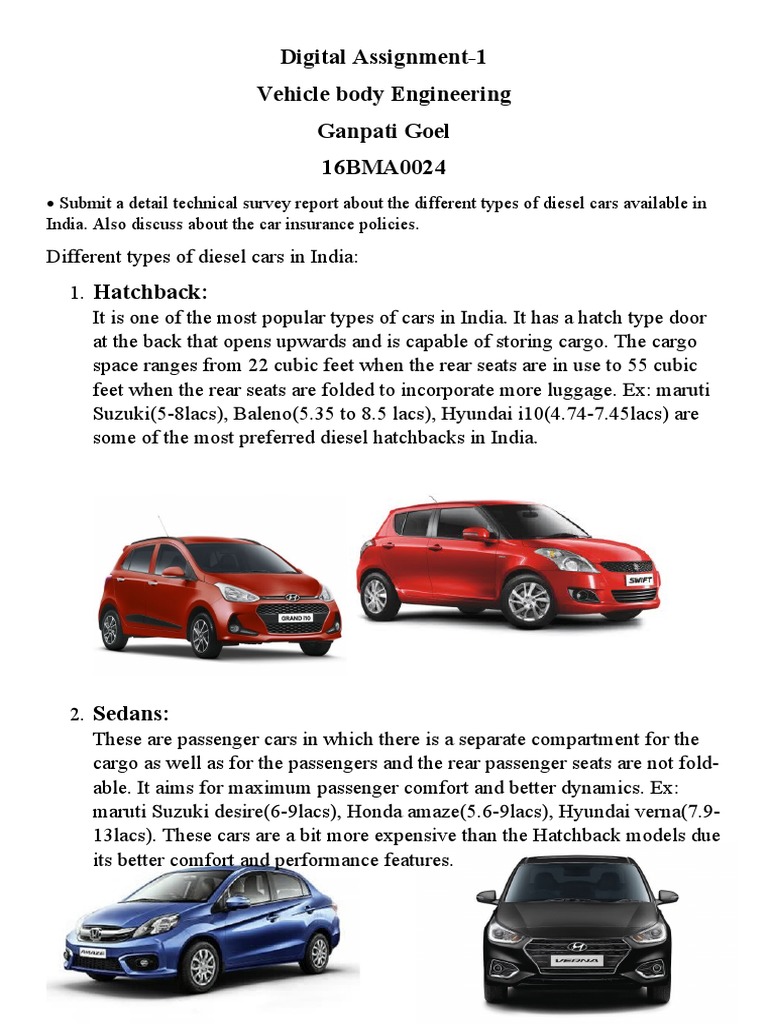 Digital Assignment-1

Vehicle body Engineering

Ganpati Goel

16BMA0024

• Submit a detail technical survey report about the different types of diesel cars available in India. Also discuss about the car insurance policies.

Different types of diesel cars in India:

1. Hatchback:
It is one of the most popular types of cars in India. It has a hatch type door at the back that opens upwards and is capable of storing cargo. The cargo space ranges from 22 cubic feet when the rear seats are in use to 55 cubic feet when the rear seats are folded to incorporate more luggage. Ex: maruti Suzuki(5-8lacs), Baleno(5.35 to 8.5 lacs), Hyundai i10(4.74-7.45lacs) are some of the most preferred diesel hatchbacks in India.

GRAND i10

SWIFT

2. Sedans:
These are passenger cars in which there is a separate compartment for the cargo as well as for the passengers and the rear passenger seats are not foldable. It aims for maximum passenger comfort and better dynamics. Ex: maruti Suzuki desire(6-9lacs), Honda amaze(5.6-9lacs), Hyundai verna(7.9-13lacs). These cars are a bit more expensive than the Hatchback models due its better comfort and performance features.

AMAZE

VERNA